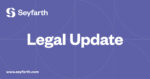 Seyfarth

Legal Update

www.seyfarth.com